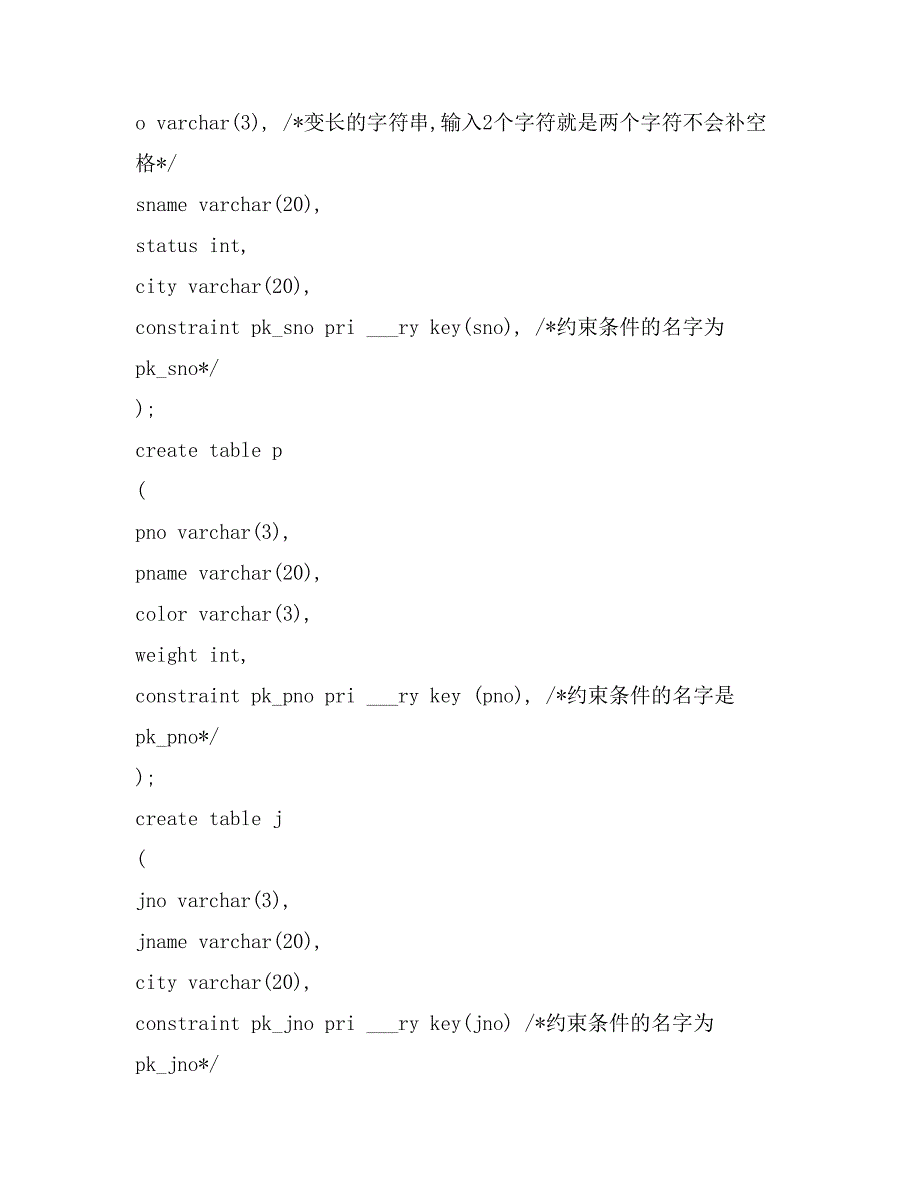 o varchar(3), /*变长的字符串,输入2个字符就是两个字符不会补空格*/

sname varchar(20),

status int,

city varchar(20),

constraint pk_sno pri ___ry key(sno), /*约束条件的名字为pk_sno*/

);

create table p

(

pno varchar(3),

pname varchar(20),

color varchar(3),

weight int,

constraint pk_pno pri ___ry key (pno), /*约束条件的名字是pk_pno*/

);

create table j

(

jno varchar(3),

jname varchar(20),

city varchar(20),

constraint pk_jno pri ___ry key(jno) /*约束条件的名字为pk_jno*/